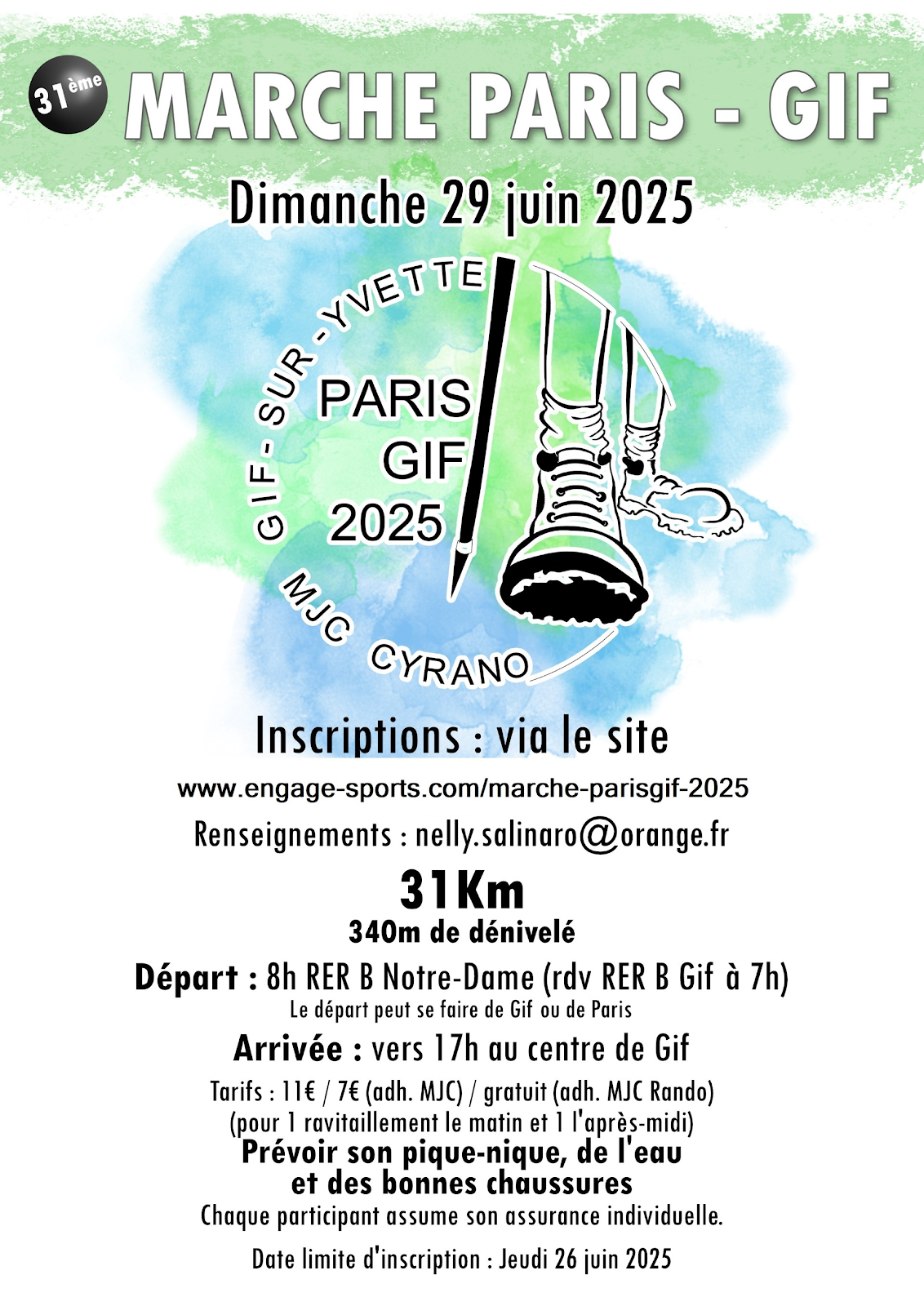 31ème MARCHE PARIS - GIF

Dimanche 29 juin 2025

GIF - SUR - YVETTE

PARIS
GIF
2025

MJC CYRANO

Inscriptions : via le site

www.engage-sports.com/marche-parisgif-2025

Renseignements : nelly.salinaro@orange.fr

31Km

340m de dénivelé

Départ : 8h RER B Notre-Dame (rdv RER B Gif à 7h)

Le départ peut se faire de Gif ou de Paris

Arrivée : vers 17h au centre de Gif

Tarifs : 11€ / 7€ (adh. MJC) / gratuit (adh. MJC Rando)
(pour 1 ravitaillement le matin et 1 l'après-midi)

Prévoir son pique-nique, de l'eau et des bonnes chaussures

Chaque participant assume son assurance individuelle.

Date limite d'inscription : Jeudi 26 juin 2025